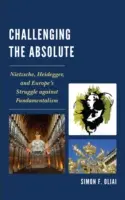 CHALLENGING THE ABSOLUTE

Nietzsche, Heidegger, and Europe's Struggle against Fundamentalism

SIMON F. OLIAI